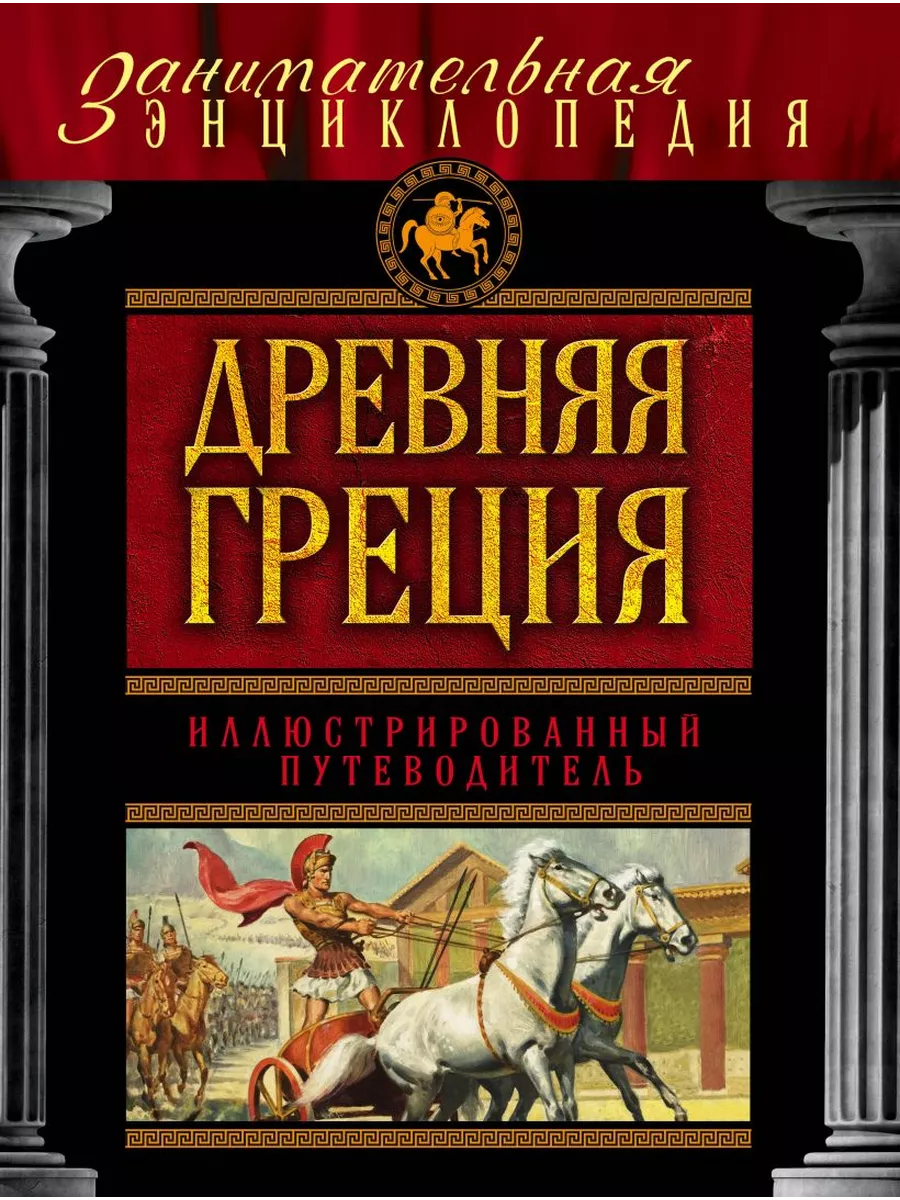 Занимательная
ЭНЦИКЛОПЕДИЯ

ДРЕВНЯЯ
ГРЕЦИЯ

ИЛЛЮСТРИРОВАННЫЙ
ПУТЕВОДИТЕЛЬ